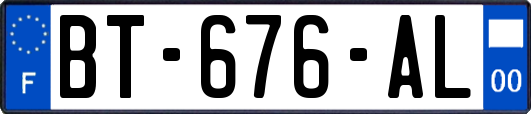 F
BT-676-AL
00